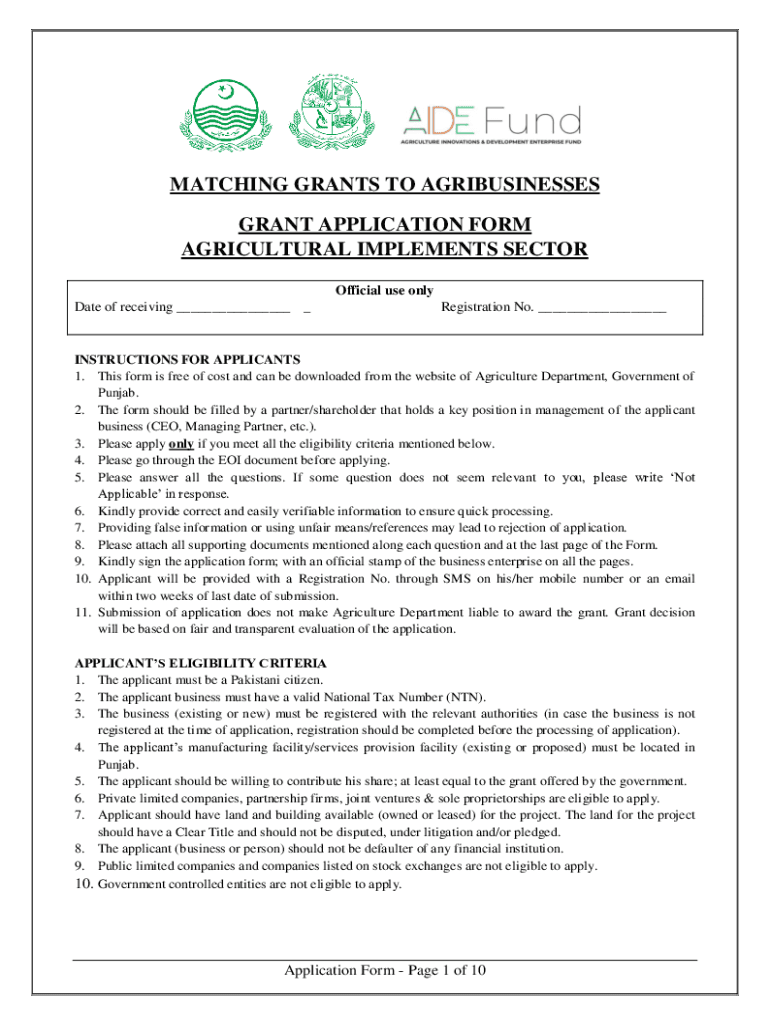 AIDE Fund
AGRICULTURE INNOVATIONS & DEVELOPMENT ENTERPRISE FUND

MATCHING GRANTS TO AGRIBUSINESSES

GRANT APPLICATION FORM
AGRICULTURAL IMPLEMENTS SECTOR

Official use only
Date of receiving ________________ _ Registration No. __________________

INSTRUCTIONS FOR APPLICANTS
1. This form is free of cost and can be downloaded from the website of Agriculture Department, Government of Punjab.
2. The form should be filled by a partner/shareholder that holds a key position in management of the applicant business (CEO, Managing Partner, etc.).
3. Please apply only if you meet all the eligibility criteria mentioned below.
4. Please go through the EOI document before applying.
5. Please answer all the questions. If some question does not seem relevant to you, please write 'Not Applicable' in response.
6. Kindly provide correct and easily verifiable information to ensure quick processing.
7. Providing false information or using unfair means/references may lead to rejection of application.
8. Please attach all supporting documents mentioned along each question and at the last page of the Form.
9. Kindly sign the application form; with an official stamp of the business enterprise on all the pages.
10. Applicant will be provided with a Registration No. through SMS on his/her mobile number or an email within two weeks of last date of submission.
11. Submission of application does not make Agriculture Department liable to award the grant. Grant decision will be based on fair and transparent evaluation of the application.

APPLICANT'S ELIGIBILITY CRITERIA
1. The applicant must be a Pakistani citizen.
2. The applicant business must have a valid National Tax Number (NTN).
3. The business (existing or new) must be registered with the relevant authorities (in case the business is not registered at the time of application, registration should be completed before the processing of application).
4. The applicant's manufacturing facility/services provision facility (existing or proposed) must be located in Punjab.
5. The applicant should be willing to contribute his share; at least equal to the grant offered by the government.
6. Private limited companies, partnership firms, joint ventures & sole proprietorships are eligible to apply.
7. Applicant should have land and building available (owned or leased) for the project. The land for the project should have a Clear Title and should not be disputed, under litigation and/or pledged.
8. The applicant (business or person) should not be defaulter of any financial institution.
9. Public limited companies and companies listed on stock exchanges are not eligible to apply.
10. Government controlled entities are not eligible to apply.

Application Form - Page 1 of 10